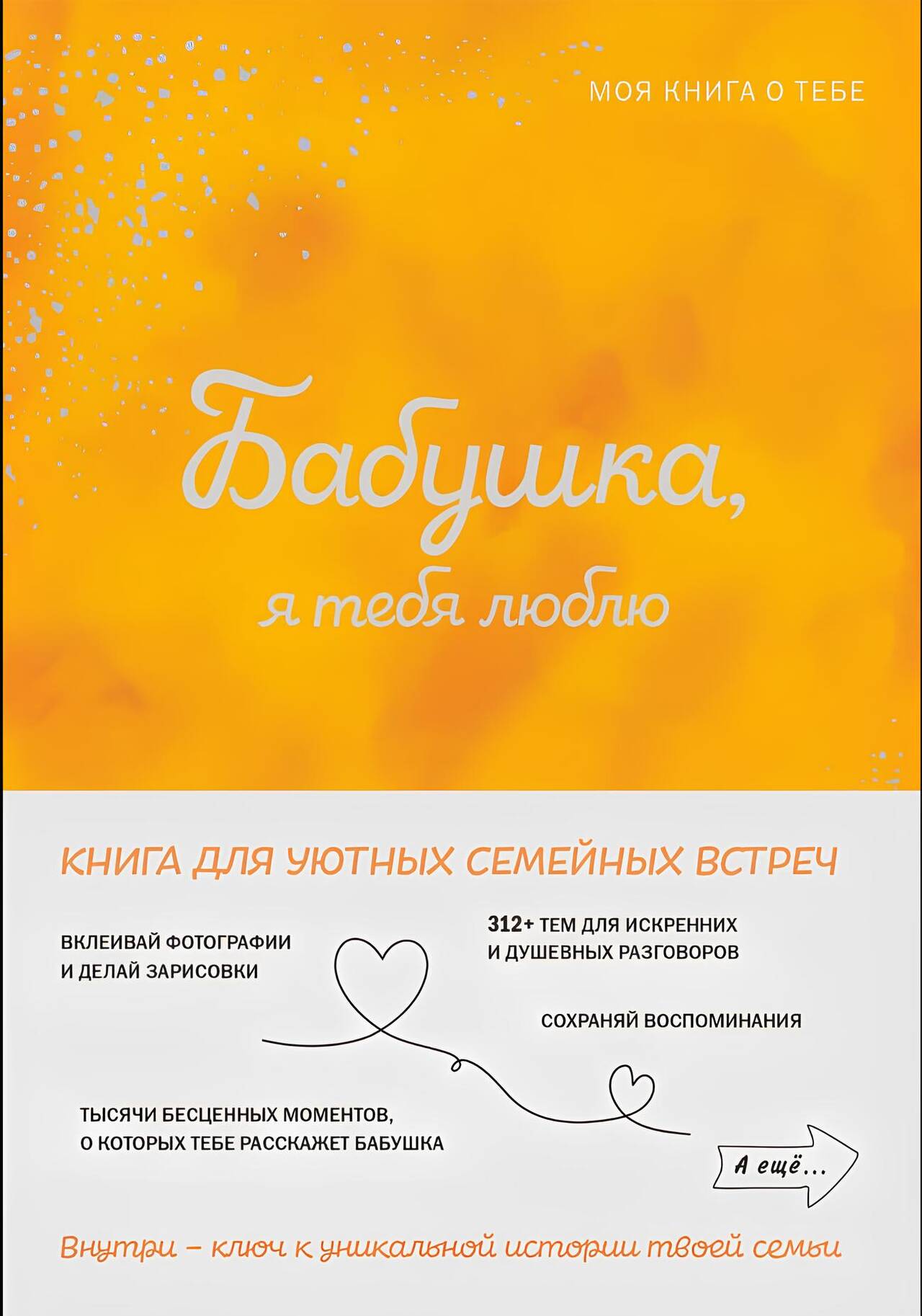 МОЯ КНИГА О ТЕБЕ

Бабушка,
я тебя люблю

КНИГА ДЛЯ УЮТНЫХ СЕМЕЙНЫХ ВСТРЕЧ

ВКЛЕИВАЙ ФОТОГРАФИИ
И ДЕЛАЙ ЗАРИСОВКИ

312+ ТЕМ ДЛЯ ИСКРЕННИХ
И ДУШЕВНЫХ РАЗГОВОРОВ

СОХРАНЯЙ ВОСПОМИНАНИЯ

ТЫСЯЧИ БЕСЦЕННЫХ МОМЕНТОВ,
О КОТОРЫХ ТЕБЕ РАССКАЖЕТ БАБУШКА

А ещё...

Внутри – ключ к уникальной истории твоей семьи